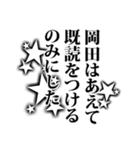 岡田はあえて
既読をつける
のみにした